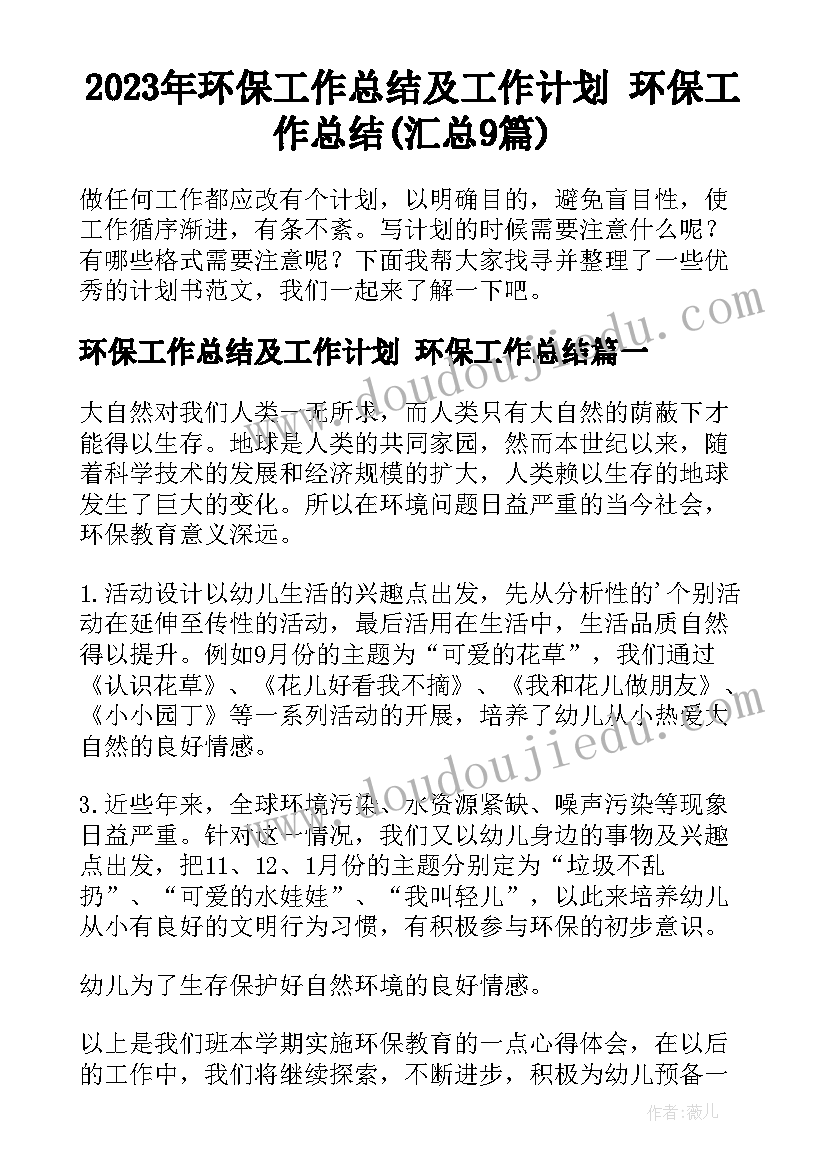 2023年环保工作总结及工作计划 环保工作总结(汇总9篇)

做任何工作都应改有个计划，以明确目的，避免盲目性，使工作循序渐进，有条不紊。写计划的时候需要注意什么呢？有哪些格式需要注意呢？下面我帮大家找寻并整理了一些优秀的计划书范文，我们一起来了解一下吧。

环保工作总结及工作计划 环保工作总结篇一

大自然对我们人类一无所求，而人类只有大自然的荫蔽下才能得以生存。地球是人类的共同家园，然而本世纪以来，随着科学技术的发展和经济规模的扩大，人类赖以生存的地球发生了巨大的变化。所以在环境问题日益严重的当今社会，环保教育意义深远。

1.活动设计以幼儿生活的兴趣点出发，先从分析性的'个别活动在延伸至传性的活动，最后活用在生活中，生活品质自然得以提升。例如9月份的主题为“可爱的花草”，我们通过《认识花草》、《花儿好看我不摘》、《我和花儿做朋友》、《小小园丁》等一系列活动的开展，培养了幼儿从小热爱大自然的良好情感。

3.近些年来，全球环境污染、水资源紧缺、噪声污染等现象日益严重。针对这一情况，我们又以幼儿身边的事物及兴趣点出发，把11、12、1月份的主题分别定为“垃圾不乱扔”、“可爱的水娃娃”、“我叫轻儿”，以此来培养幼儿从小有良好的文明行为习惯，有积极参与环保的初步意识。

幼儿为了生存保护好自然环境的良好情感。

以上是我们班本学期实施环保教育的一点心得体会，在以后的工作中，我们将继续探索，不断进步，积极为幼儿预备一

www.doudoujiedu.com

作者：薇儿